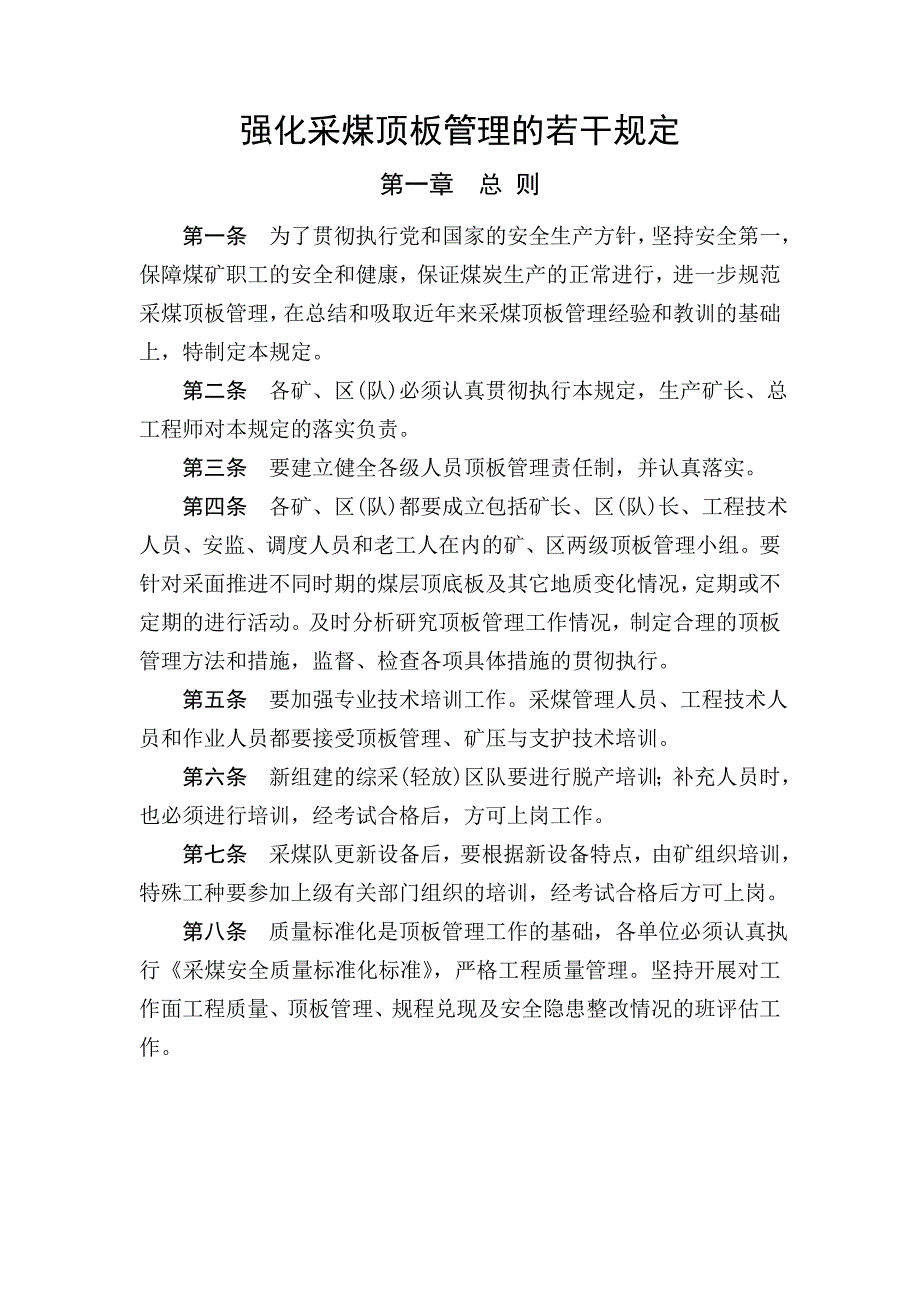 强化采煤顶板管理的若干规定

第一章　总 则

第一条　为了贯彻执行党和国家的安全生产方针，坚持安全第一，保障煤矿职工的安全和健康，保证煤炭生产的正常进行，进一步规范采煤顶板管理，在总结和吸取近年来采煤顶板管理经验和教训的基础上，特制定本规定。

第二条　各矿、区(队)必须认真贯彻执行本规定，生产矿长、总工程师对本规定的落实负责。

第三条　要建立健全各级人员顶板管理责任制，并认真落实。

第四条　各矿、区(队)都要成立包括矿长、区(队)长、工程技术人员、安监、调度人员和老工人在内的矿、区两级顶板管理小组。要针对采面推进不同时期的煤层顶底板及其它地质变化情况，定期或不定期的进行活动。及时分析研究顶板管理工作情况，制定合理的顶板管理方法和措施，监督、检查各项具体措施的贯彻执行。

第五条　要加强专业技术培训工作。采煤管理人员、工程技术人员和作业人员都要接受顶板管理、矿压与支护技术培训。

第六条　新组建的综采(轻放)区队要进行脱产培训;补充人员时，也必须进行培训，经考试合格后，方可上岗工作。

第七条　采煤队更新设备后，要根据新设备特点，由矿组织培训，特殊工种要参加上级有关部门组织的培训，经考试合格后方可上岗。

第八条　质量标准化是顶板管理工作的基础，各单位必须认真执行《采煤安全质量标准化标准》，严格工程质量管理。坚持开展对工作面工程质量、顶板管理、规程兑现及安全隐患整改情况的班评估工作。